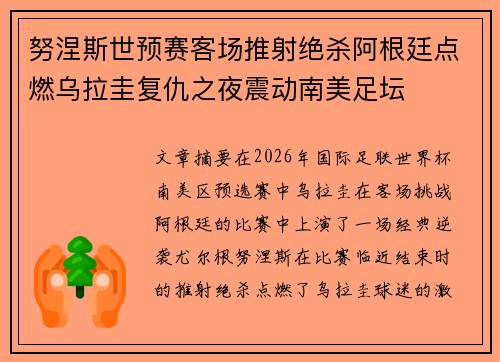 努涅斯世预赛客场推射绝杀阿根廷点燃乌拉圭复仇之夜震动南美足坛

文章摘要在2026年国际足联世界杯南美区预选赛中乌拉圭在客场挑战阿根廷的比赛中上演了一场经典逆袭尤尔根努涅斯在比赛临近结束时的推射绝杀点燃了乌拉圭球迷的激